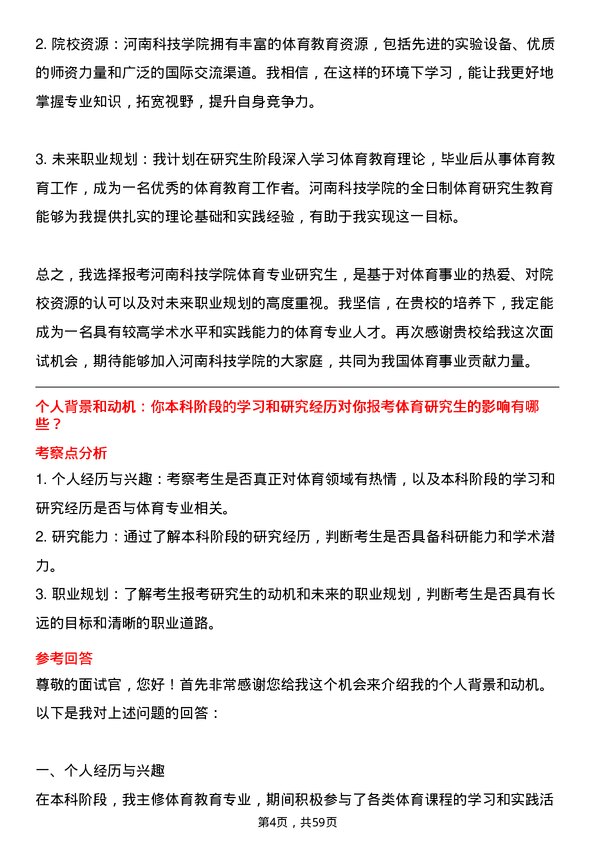 2. 院校资源：河南科技学院拥有丰富的体育教育资源，包括先进的实验设备、优质的师资力量和广泛的国际交流渠道。我相信，在这样的环境下学习，能让我更好地掌握专业知识，拓宽视野，提升自身竞争力。

3. 未来职业规划：我计划在研究生阶段深入学习体育教育理论，毕业后从事体育教育工作，成为一名优秀的体育教育工作者。河南科技学院的全日制体育研究生教育能够为我提供扎实的理论基础和实践经验，有助于我实现这一目标。

总之，我选择报考河南科技学院体育专业研究生，是基于对体育事业的热爱、对院校资源的认可以及对未来职业规划的高度重视。我坚信，在贵校的培养下，我定能成为一名具有较高学术水平和实践能力的体育专业人才。再次感谢贵校给我这次面试机会，期待能够加入河南科技学院的大家庭，共同为我国体育事业贡献力量。

个人背景和动机：你本科阶段的学习和研究经历对你报考体育研究生的影响有哪些？

考察点分析

1. 个人经历与兴趣：考察考生是否真正对体育领域有热情，以及本科阶段的学习和研究经历是否与体育专业相关。

2. 研究能力：通过了解本科阶段的研究经历，判断考生是否具备科研能力和学术潜力。

3. 职业规划：了解考生报考研究生的动机和未来的职业规划，判断考生是否具有长远的目标和清晰的职业道路。

参考回答

尊敬的面试官，您好！首先非常感谢您给我这个机会来介绍我的个人背景和动机。以下是我对上述问题的回答：

一、个人经历与兴趣

在本科阶段，我主修体育教育专业，期间积极参与了各类体育课程的学习和实践活

第4页，共59页